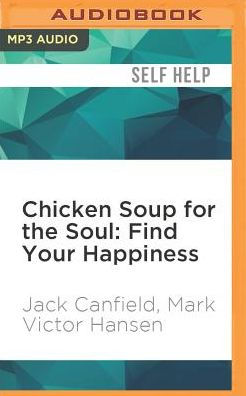 AUDIOBOOK

MP3 AUDIO

SELF HELP

Chicken Soup for the Soul: Find Your Happiness

Jack Canfield, Mark Victor Hansen